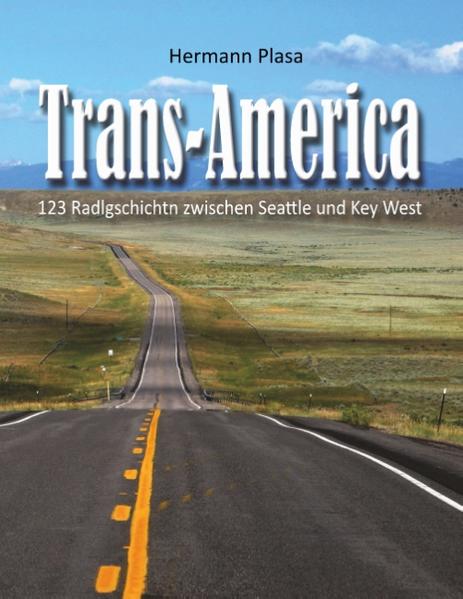 Hermann Plasa

Trans-America

123 Radlgschichtn zwischen Seattle und Key West